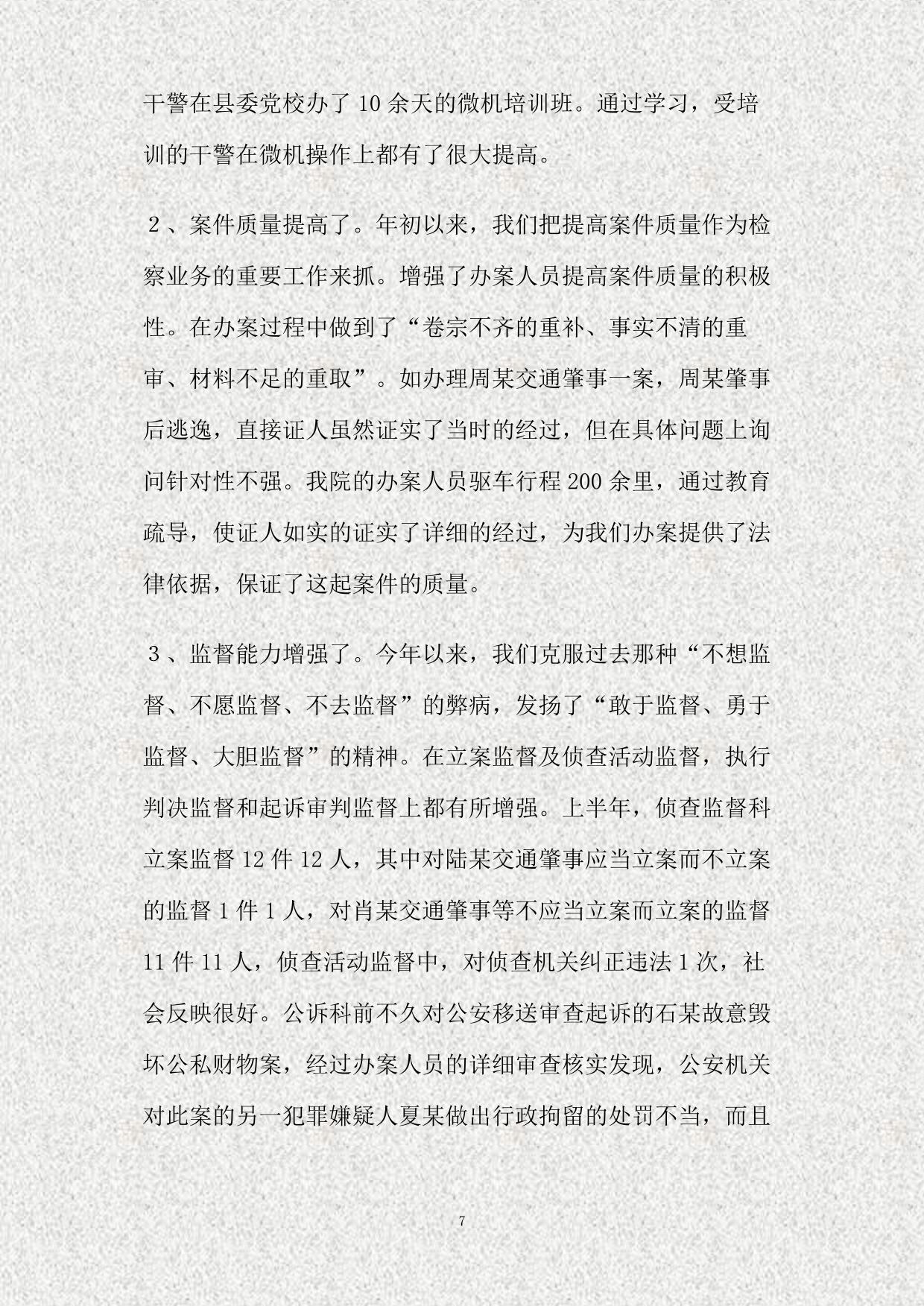 干警在县委党校办了10余天的微机培训班。通过学习，受培训的干警在微机操作上都有了很大提高。

２、案件质量提高了。年初以来，我们把提高案件质量作为检察业务的重要工作来抓。增强了办案人员提高案件质量的积极性。在办案过程中做到了“卷宗不齐的重补、事实不清的重审、材料不足的重取”。如办理周某交通肇事一案，周某肇事后逃逸，直接证人虽然证实了当时的经过，但在具体问题上询问针对性不强。我院的办案人员驱车行程200余里，通过教育疏导，使证人如实的证实了详细的经过，为我们办案提供了法律依据，保证了这起案件的质量。

３、监督能力增强了。今年以来，我们克服过去那种“不想监督、不愿监督、不去监督”的弊病，发扬了“敢于监督、勇于监督、大胆监督”的精神。在立案监督及侦查活动监督，执行判决监督和起诉审判监督上都有所增强。上半年，侦查监督科立案监督12件12人，其中对陆某交通肇事应当立案而不立案的监督1件1人，对肖某交通肇事等不应当立案而立案的监督11件11人，侦查活动监督中，对侦查机关纠正违法1次，社会反映很好。公诉科前不久对公安移送审查起诉的石某故意毁坏公私财物案，经过办案人员的详细审查核实发现，公安机关对此案的另一犯罪嫌疑人夏某做出行政拘留的处罚不当，而且

7